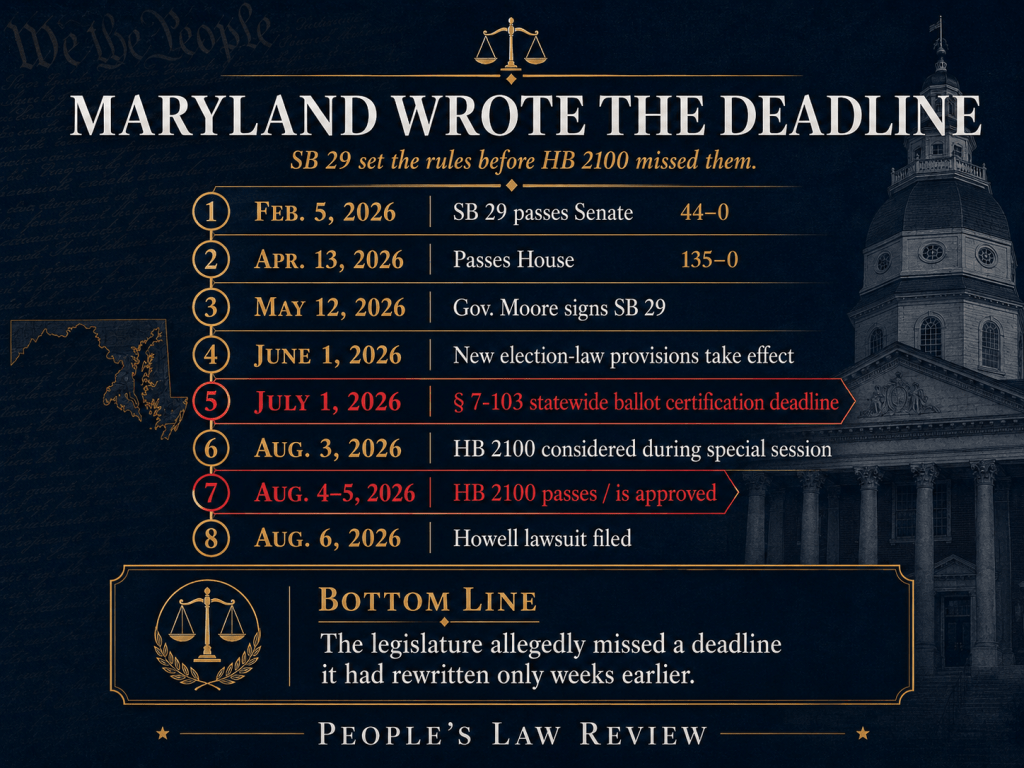 We the People

MARYLAND WROTE THE DEADLINE

SB 29 set the rules before HB 2100 missed them.

| | | | |
|---|---|---|---|
| 1 | FEB. 5, 2026 | SB 29 passes Senate | 44–0 |
| 2 | APR. 13, 2026 | Passes House | 135–0 |
| 3 | MAY 12, 2026 | Gov. Moore signs SB 29 | |
| 4 | JUNE 1, 2026 | New election-law provisions take effect | |
| 5 | JULY 1, 2026 | § 7-103 statewide ballot certification deadline | |
| 6 | AUG. 3, 2026 | HB 2100 considered during special session | |
| 7 | AUG. 4–5, 2026 | HB 2100 passes / is approved | |
| 8 | AUG. 6, 2026 | Howell lawsuit filed | |

BOTTOM LINE

The legislature allegedly missed a deadline it had rewritten only weeks earlier.

PEOPLE'S LAW REVIEW